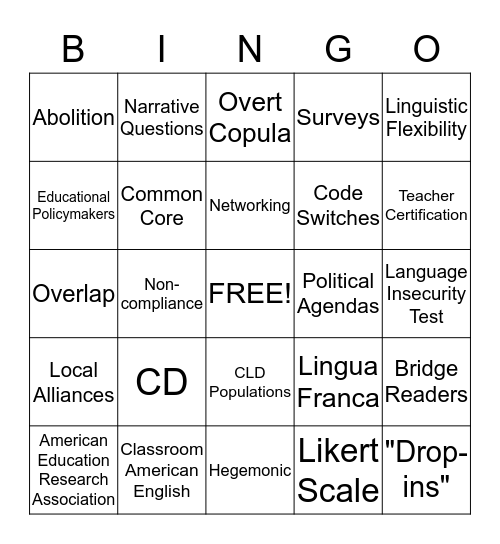 | B | I | N | G | O |
|---|---|---|---|---|
| Abolition | Narrative Questions | Overt Copula | Surveys | Linguistic Flexibility |
| Educational Policymakers | Common Core | Networking | Code Switches | Teacher Certification |
| Overlap | Non-compliance | FREE! | Political Agendas | Language Insecurity Test |
| Local Alliances | CD | CLD Populations | Lingua Franca | Bridge Readers |
| American Education Research Association | Classroom American English | Hegemonic | Likert Scale | "Drop-ins" |